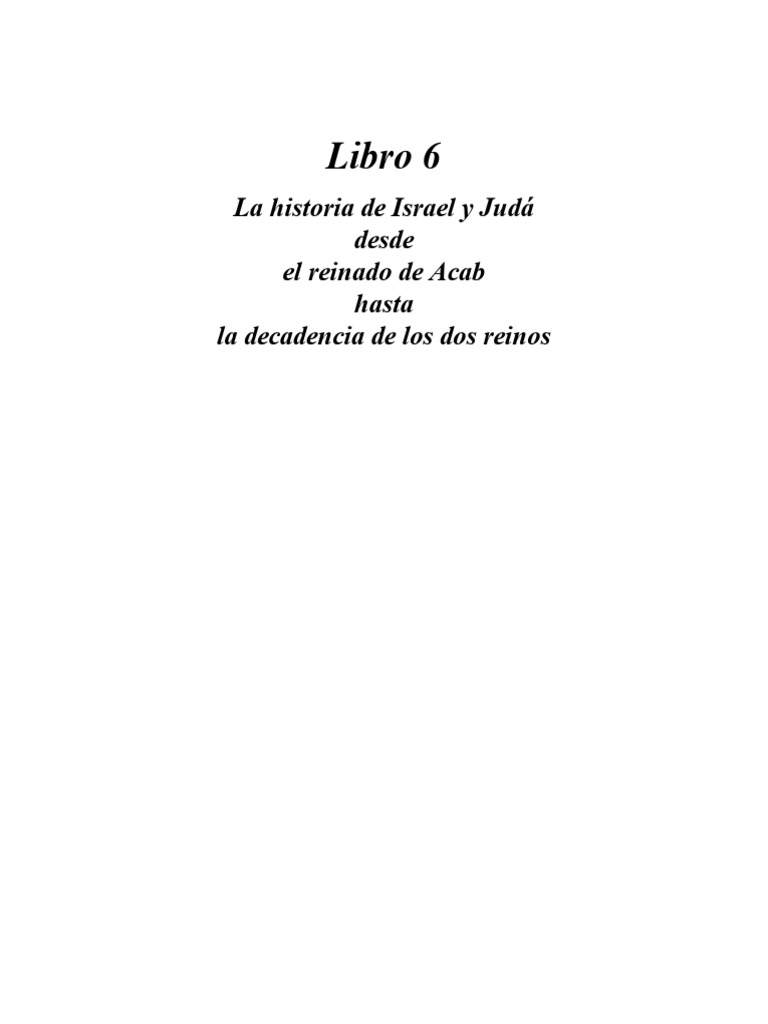 Libro 6

La historia de Israel y Judá
desde
el reinado de Acab
hasta
la decadencia de los dos reinos